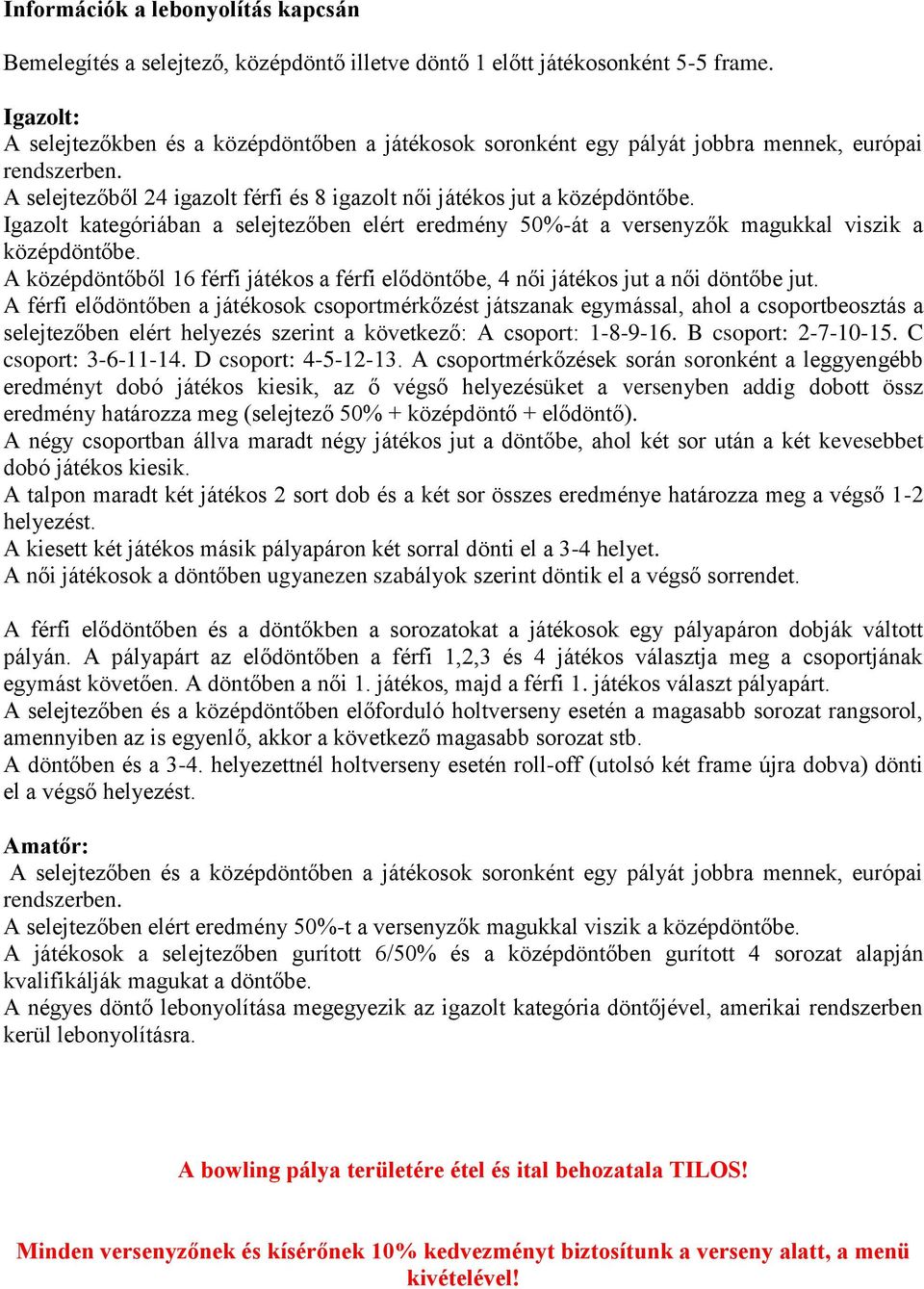 Információk a lebonyolítás kapcsán

Bemelegítés a selejtező, középdöntő illetve döntő 1 előtt játékosonként 5-5 frame.

Igazolt:
A selejtezőkben és a középdöntőben a játékosok soronként egy pályát jobbra mennek, európai rendszerben.
A selejtezőből 24 igazolt férfi és 8 igazolt női játékos jut a középdöntőbe.
Igazolt kategóriában a selejtezőben elért eredmény 50%-át a versenyzők magukkal viszik a középdöntőbe.
A középdöntőből 16 férfi játékos a férfi elődöntőbe, 4 női játékos jut a női döntőbe jut.
A férfi elődöntőben a játékosok csoportmérkőzést játszanak egymással, ahol a csoportbeosztás a selejtezőben elért helyezés szerint a következő: A csoport: 1-8-9-16. B csoport: 2-7-10-15. C csoport: 3-6-11-14. D csoport: 4-5-12-13. A csoportmérkőzések során soronként a leggyengébb eredményt dobó játékos kiesik, az ő végső helyezésüket a versenyben addig dobott össz eredmény határozza meg (selejtező 50% + középdöntő + elődöntő).
A négy csoportban állva maradt négy játékos jut a döntőbe, ahol két sor után a két kevesebbet dobó játékos kiesik.
A talpon maradt két játékos 2 sort dob és a két sor összes eredménye határozza meg a végső 1-2 helyezést.
A kiesett két játékos másik pályapáron két sorral dönti el a 3-4 helyet.
A női játékosok a döntőben ugyanezen szabályok szerint döntik el a végső sorrendet.

A férfi elődöntőben és a döntőkben a sorozatokat a játékosok egy pályapáron dobják váltott pályán. A pályapárt az elődöntőben a férfi 1,2,3 és 4 játékos választja meg a csoportjának egymást követően. A döntőben a női 1. játékos, majd a férfi 1. játékos választ pályapárt.
A selejtezőben és a középdöntőben előforduló holtverseny esetén a magasabb sorozat rangsorol, amennyiben az is egyenlő, akkor a következő magasabb sorozat stb.
A döntőben és a 3-4. helyezettnél holtverseny esetén roll-off (utolsó két frame újra dobva) dönti el a végső helyezést.

Amatőr:
A selejtezőben és a középdöntőben a játékosok soronként egy pályát jobbra mennek, európai rendszerben.
A selejtezőben elért eredmény 50%-t a versenyzők magukkal viszik a középdöntőbe.
A játékosok a selejtezőben gurított 6/50% és a középdöntőben gurított 4 sorozat alapján kvalifikálják magukat a döntőbe.
A négyes döntő lebonyolítása megegyezik az igazolt kategória döntőjével, amerikai rendszerben kerül lebonyolításra.

A bowling pálya területére étel és ital behozatala TILOS!

Minden versenyzőnek és kísérőnek 10% kedvezményt biztosítunk a verseny alatt, a menü kivételével!